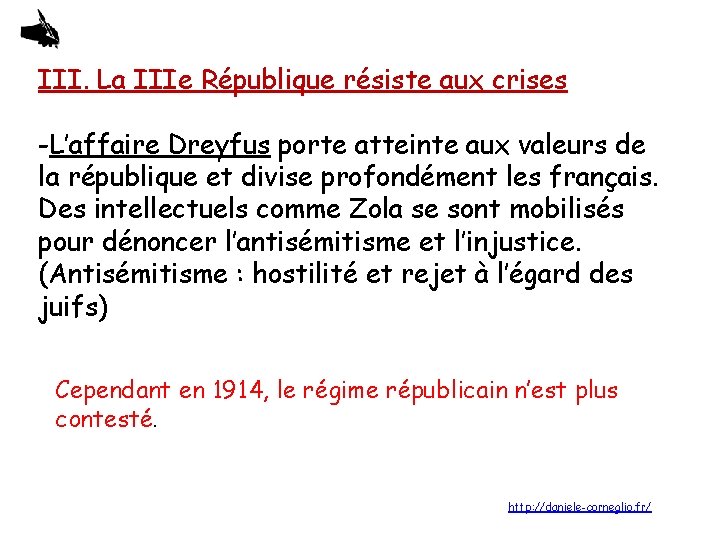 III. La IIIe République résiste aux crises

-L'affaire Dreyfus porte atteinte aux valeurs de la république et divise profondément les français. Des intellectuels comme Zola se sont mobilisés pour dénoncer l'antisémitisme et l'injustice. (Antisémitisme : hostilité et rejet à l'égard des juifs)

Cependant en 1914, le régime républicain n'est plus contesté.

http://daniele-corneglio.fr/